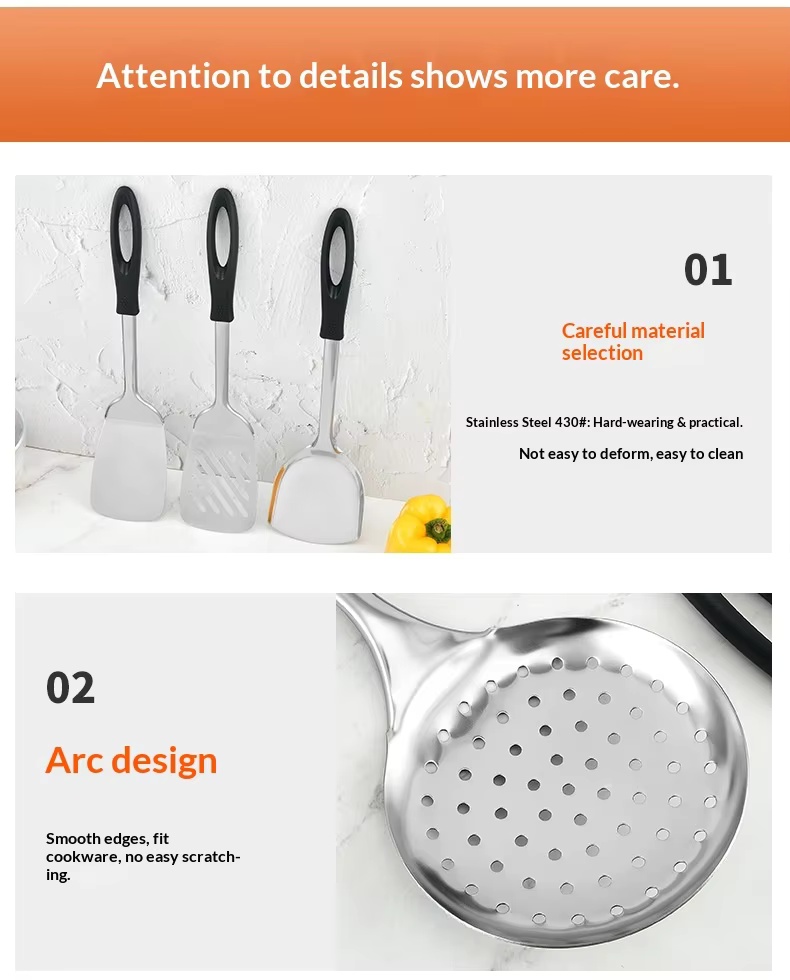 Attention to details shows more care.

01

Careful material selection

Stainless Steel 430#: Hard-wearing & practical.

Not easy to deform, easy to clean

02

Arc design

Smooth edges, fit cookware, no easy scratching.